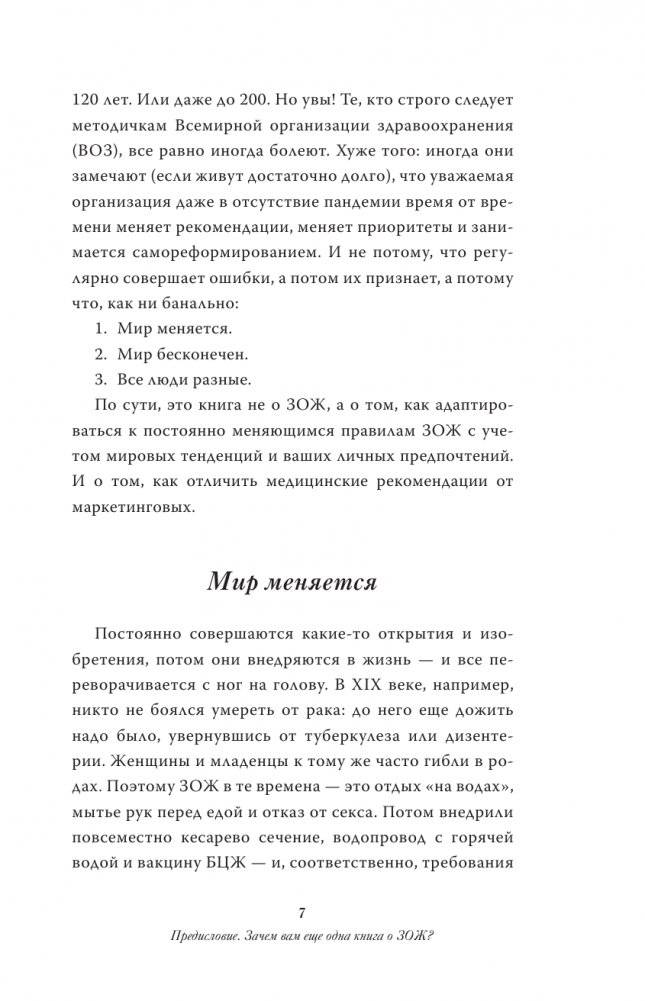 120 лет. Или даже до 200. Но увы! Те, кто строго следует методичкам Всемирной организации здравоохранения (ВОЗ), все равно иногда болеют. Хуже того: иногда они замечают (если живут достаточно долго), что уважаемая организация даже в отсутствие пандемии время от времени меняет рекомендации, меняет приоритеты и занимается самореформированием. И не потому, что регулярно совершает ошибки, а потом их признает, а потому что, как ни банально:

1. Мир меняется.
2. Мир бесконечен.
3. Все люди разные.

По сути, это книга не о ЗОЖ, а о том, как адаптироваться к постоянно меняющимся правилам ЗОЖ с учетом мировых тенденций и ваших личных предпочтений. И о том, как отличить медицинские рекомендации от маркетинговых.

Мир меняется

Постоянно совершаются какие-то открытия и изобретения, потом они внедряются в жизнь — и все переворачивается с ног на голову. В XIX веке, например, никто не боялся умереть от рака: до него еще дожить надо было, увернувшись от туберкулеза или дизентерии. Женщины и младенцы к тому же часто гибли в родах. Поэтому ЗОЖ в те времена — это отдых «на водах», мытье рук перед едой и отказ от секса. Потом внедрили повсеместно кесарево сечение, водопровод с горячей водой и вакцину БЦЖ — и, соответственно, требования

7

Предисловие. Зачем вам еще одна книга о ЗОЖ?